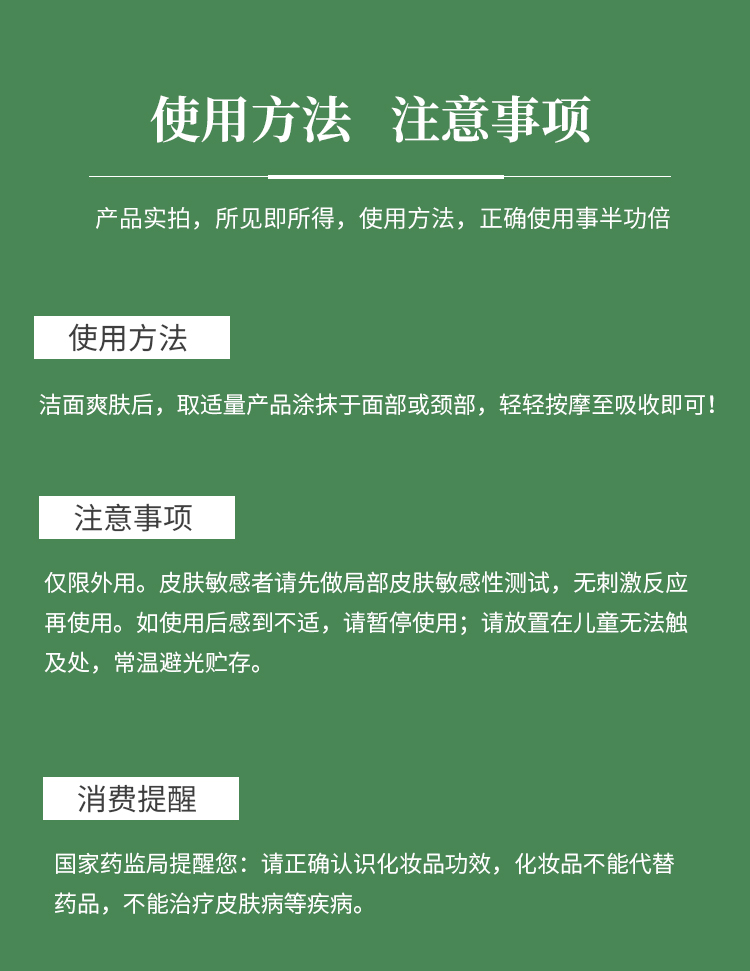 使用方法 注意事项

产品实拍，所见即所得，使用方法，正确使用事半功倍

使用方法

洁面爽肤后，取适量产品涂抹于面部或颈部，轻轻按摩至吸收即可！

注意事项

仅限外用。皮肤敏感者请先做局部皮肤敏感性测试，无刺激反应再使用。如使用后感到不适，请暂停使用；请放置在儿童无法触及处，常温避光贮存。

消费提醒

国家药监局提醒您：请正确认识化妆品功效，化妆品不能代替药品，不能治疗皮肤病等疾病。